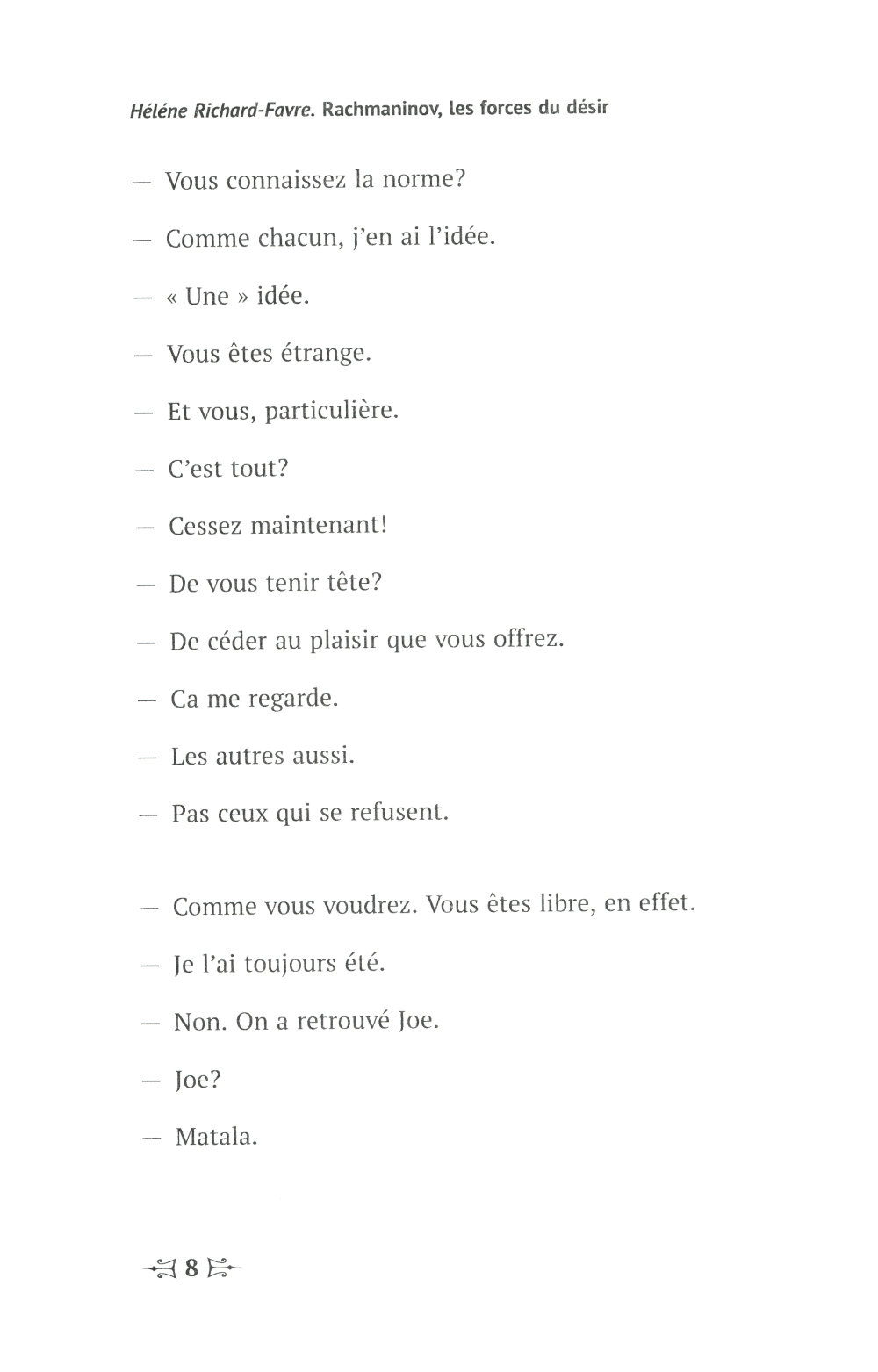 Héléne Richard-Favre. Rachmaninov, les forces du désir

— Vous connaissez la norme?

— Comme chacun, j'en ai l'idée.

— « Une » idée.

— Vous êtes étrange.

— Et vous, particulière.

— C'est tout?

— Cessez maintenant!

— De vous tenir tête?

— De céder au plaisir que vous offrez.

— Ca me regarde.

— Les autres aussi.

— Pas ceux qui se refusent.

— Comme vous voudrez. Vous êtes libre, en effet.

— Je l'ai toujours été.

— Non. On a retrouvé Joe.

— Joe?

— Matala.

8